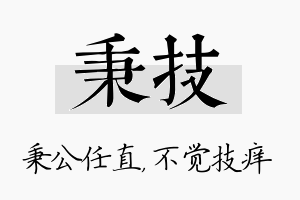 秉技

秉公任直，不觉技痒